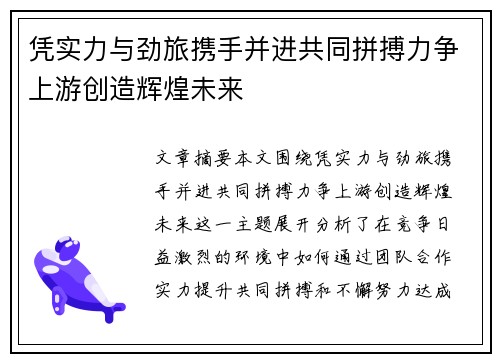 凭实力与劲旅携手并进共同拼搏力争上游创造辉煌未来

文章摘要本文围绕凭实力与劲旅携手并进共同拼搏力争上游创造辉煌未来这一主题展开分析了在竞争日益激烈的环境中如何通过团队合作实力提升共同拼搏和不懈努力达成